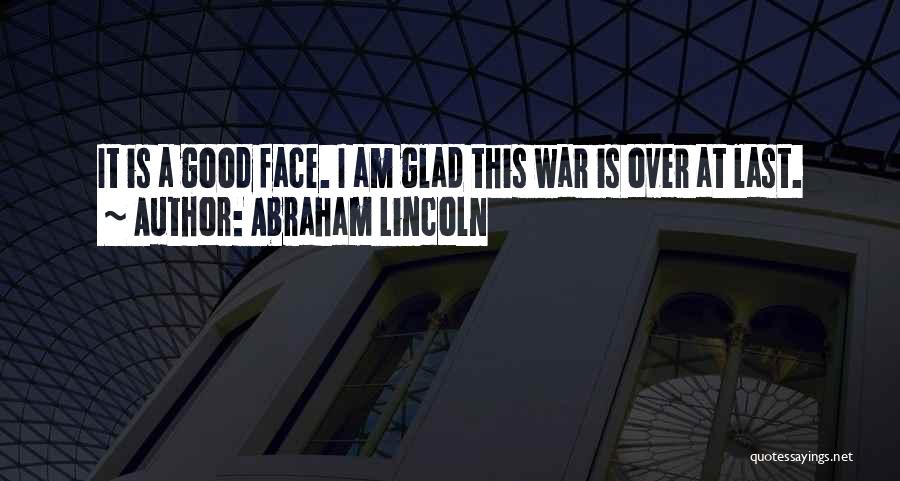 IT IS A GOOD FACE. I AM GLAD THIS WAR IS OVER AT LAST.
~ AUTHOR: ABRAHAM LINCOLN

quotessayings.net